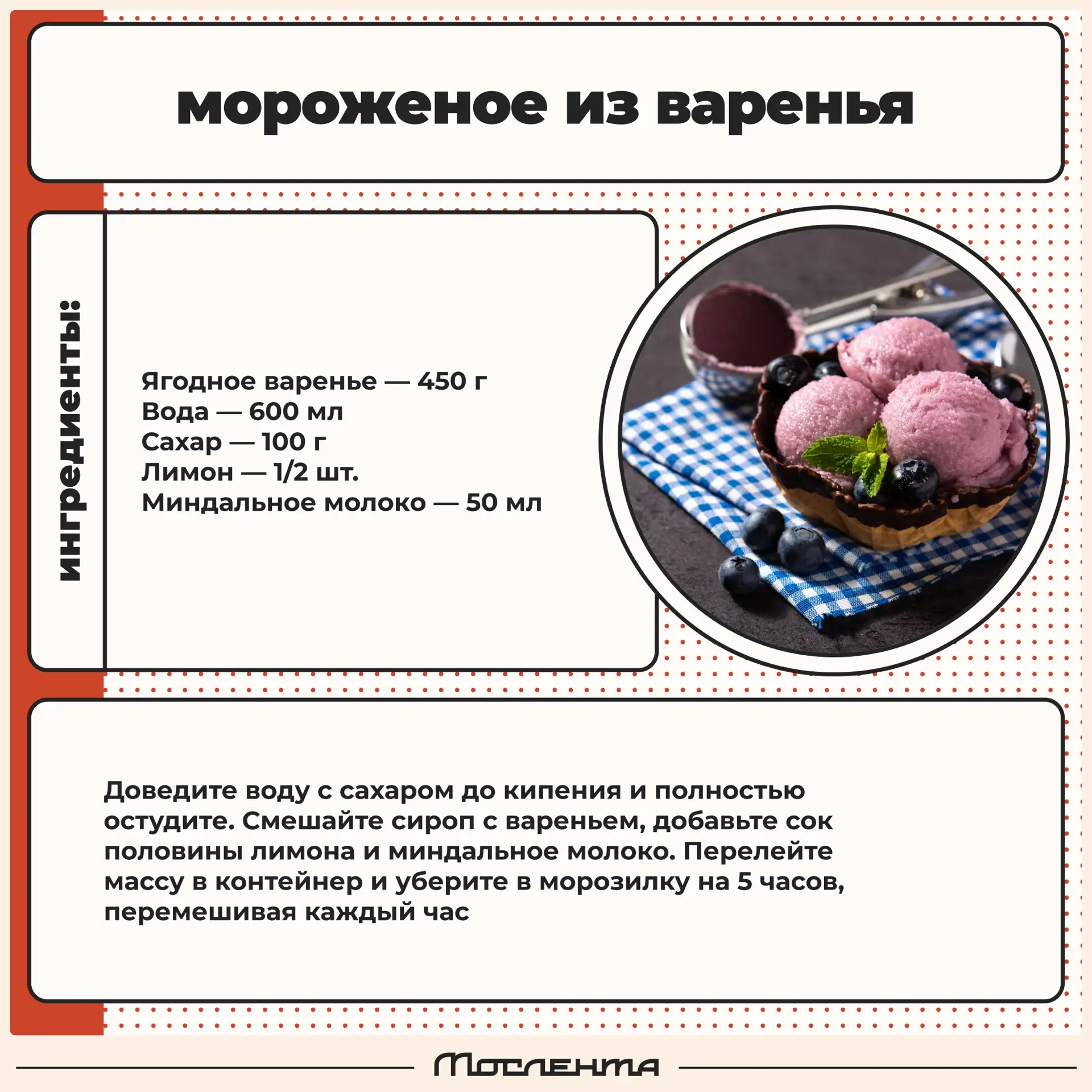 мороженое из варенья

ингредиенты:

Ягодное варенье — 450 г
Вода — 600 мл
Сахар — 100 г
Лимон — 1/2 шт.
Миндальное молоко — 50 мл

Доведите воду с сахаром до кипения и полностью остудите. Смешайте сироп с вареньем, добавьте сок половины лимона и миндальное молоко. Перелейте массу в контейнер и уберите в морозилку на 5 часов, перемешивая каждый час

Мослента